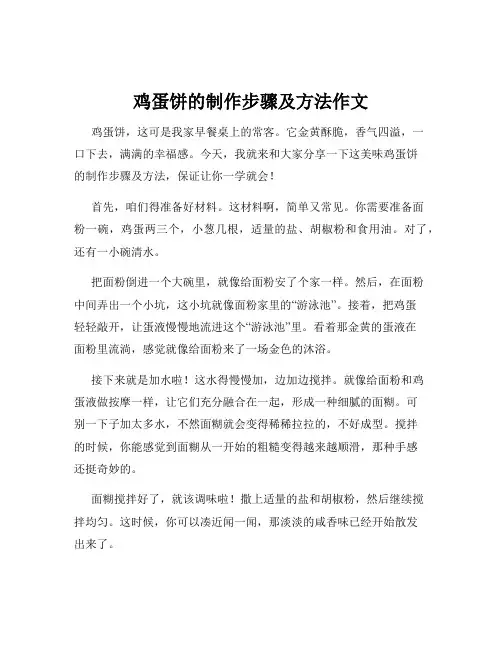 鸡蛋饼的制作步骤及方法作文

鸡蛋饼，这可是我家早餐桌上的常客。它金黄酥脆，香气四溢，一口下去，满满的幸福感。今天，我就来和大家分享一下这美味鸡蛋饼的制作步骤及方法，保证让你一学就会！

首先，咱们得准备好材料。这材料啊，简单又常见。你需要准备面粉一碗，鸡蛋两三个，小葱几根，适量的盐、胡椒粉和食用油。对了，还有一小碗清水。

把面粉倒进一个大碗里，就像给面粉安了个家一样。然后，在面粉中间弄出一个小坑，这小坑就像面粉家里的“游泳池”。接着，把鸡蛋轻轻敲开，让蛋液慢慢地流进这个“游泳池”里。看着那金黄的蛋液在面粉里流淌，感觉就像给面粉来了一场金色的沐浴。

接下来就是加水啦！这水得慢慢加，边加边搅拌。就像给面粉和鸡蛋液做按摩一样，让它们充分融合在一起，形成一种细腻的面糊。可别一下子加太多水，不然面糊就会变得稀稀拉拉的，不好成型。搅拌的时候，你能感觉到面糊从一开始的粗糙变得越来越顺滑，那种手感还挺奇妙的。

面糊搅拌好了，就该调味啦！撒上适量的盐和胡椒粉，然后继续搅拌均匀。这时候，你可以凑近闻一闻，那淡淡的咸香味已经开始散发出来了。